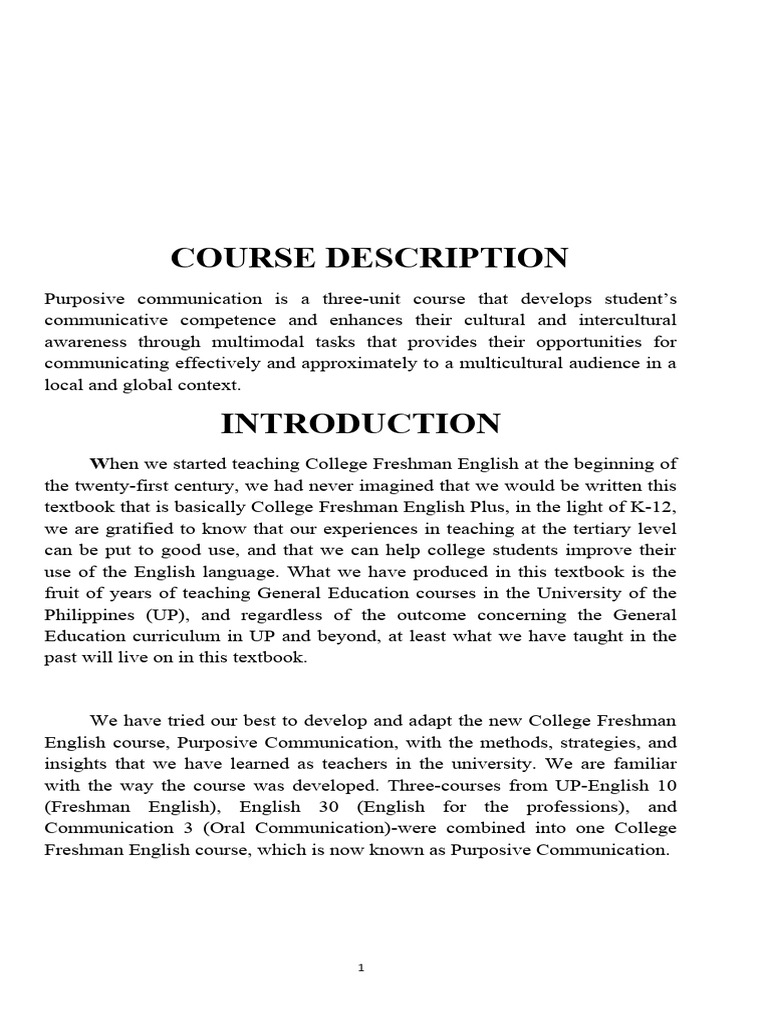 COURSE DESCRIPTION

Purposive communication is a three-unit course that develops student's communicative competence and enhances their cultural and intercultural awareness through multimodal tasks that provides their opportunities for communicating effectively and approximately to a multicultural audience in a local and global context.

INTRODUCTION

When we started teaching College Freshman English at the beginning of the twenty-first century, we had never imagined that we would be written this textbook that is basically College Freshman English Plus, in the light of K-12, we are gratified to know that our experiences in teaching at the tertiary level can be put to good use, and that we can help college students improve their use of the English language. What we have produced in this textbook is the fruit of years of teaching General Education courses in the University of the Philippines (UP), and regardless of the outcome concerning the General Education curriculum in UP and beyond, at least what we have taught in the past will live on in this textbook.

We have tried our best to develop and adapt the new College Freshman English course, Purposive Communication, with the methods, strategies, and insights that we have learned as teachers in the university. We are familiar with the way the course was developed. Three-courses from UP-English 10 (Freshman English), English 30 (English for the professions), and Communication 3 (Oral Communication)-were combined into one College Freshman English course, which is now known as Purposive Communication.

1